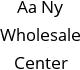 Aa Ny Wholesale Center